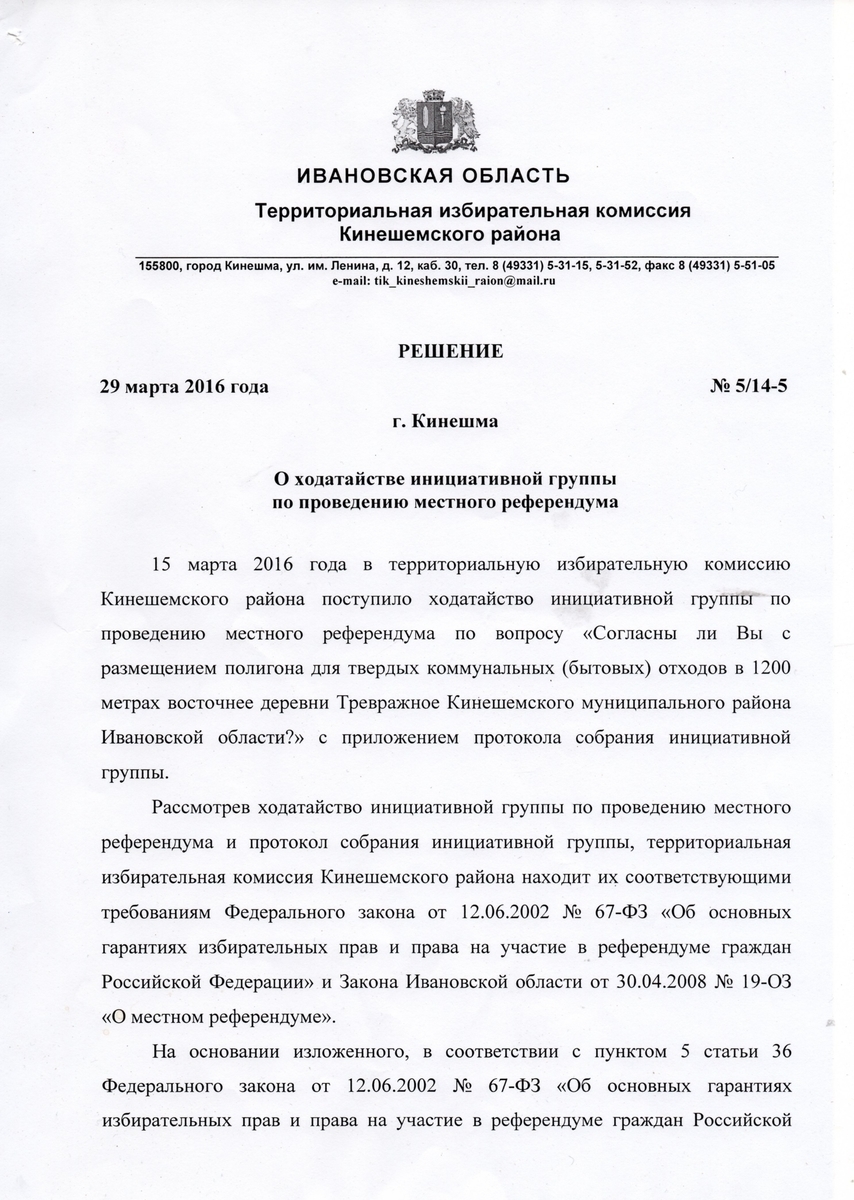 ИВАНОВСКАЯ ОБЛАСТЬ

Территориальная избирательная комиссия Кинешемского района

155800, город Кинешма, ул. им. Ленина, д. 12, каб. 30, тел. 8 (49331) 5-31-15, 5-31-52, факс 8 (49331) 5-51-05
e-mail: tik_kineshemskii_raion@mail.ru

РЕШЕНИЕ

29 марта 2016 года

№ 5/14-5

г. Кинешма

О ходатайстве инициативной группы по проведению местного референдума

15 марта 2016 года в территориальную избирательную комиссию Кинешемского района поступило ходатайство инициативной группы по проведению местного референдума по вопросу «Согласны ли Вы с размещением полигона для твердых коммунальных (бытовых) отходов в 1200 метрах восточнее деревни Тревражное Кинешемского муниципального района Ивановской области?» с приложением протокола собрания инициативной группы.

Рассмотрев ходатайство инициативной группы по проведению местного референдума и протокол собрания инициативной группы, территориальная избирательная комиссия Кинешемского района находит их соответствующими требованиям Федерального закона от 12.06.2002 № 67-ФЗ «Об основных гарантиях избирательных прав и права на участие в референдуме граждан Российской Федерации» и Закона Ивановской области от 30.04.2008 № 19-ОЗ «О местном референдуме».

На основании изложенного, в соответствии с пунктом 5 статьи 36 Федерального закона от 12.06.2002 № 67-ФЗ «Об основных гарантиях избирательных прав и права на участие в референдуме граждан Российской